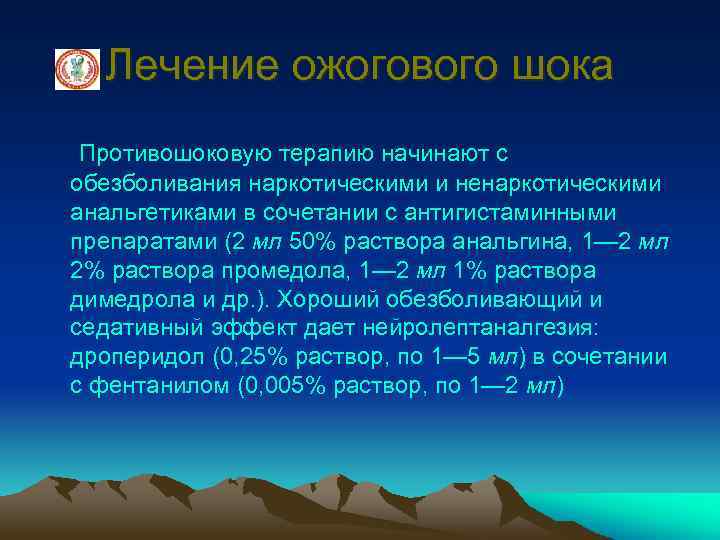 Лечение ожогового шока

Противошоковую терапию начинают с обезболивания наркотическими и ненаркотическими анальгетиками в сочетании с антигистаминными препаратами (2 мл 50% раствора анальгина, 1—2 мл 2% раствора промедола, 1—2 мл 1% раствора димедрола и др.). Хороший обезболивающий и седативный эффект дает нейролептаналгезия: дроперидол (0,25% раствор, по 1—5 мл) в сочетании с фентанилом (0,005% раствор, по 1—2 мл)